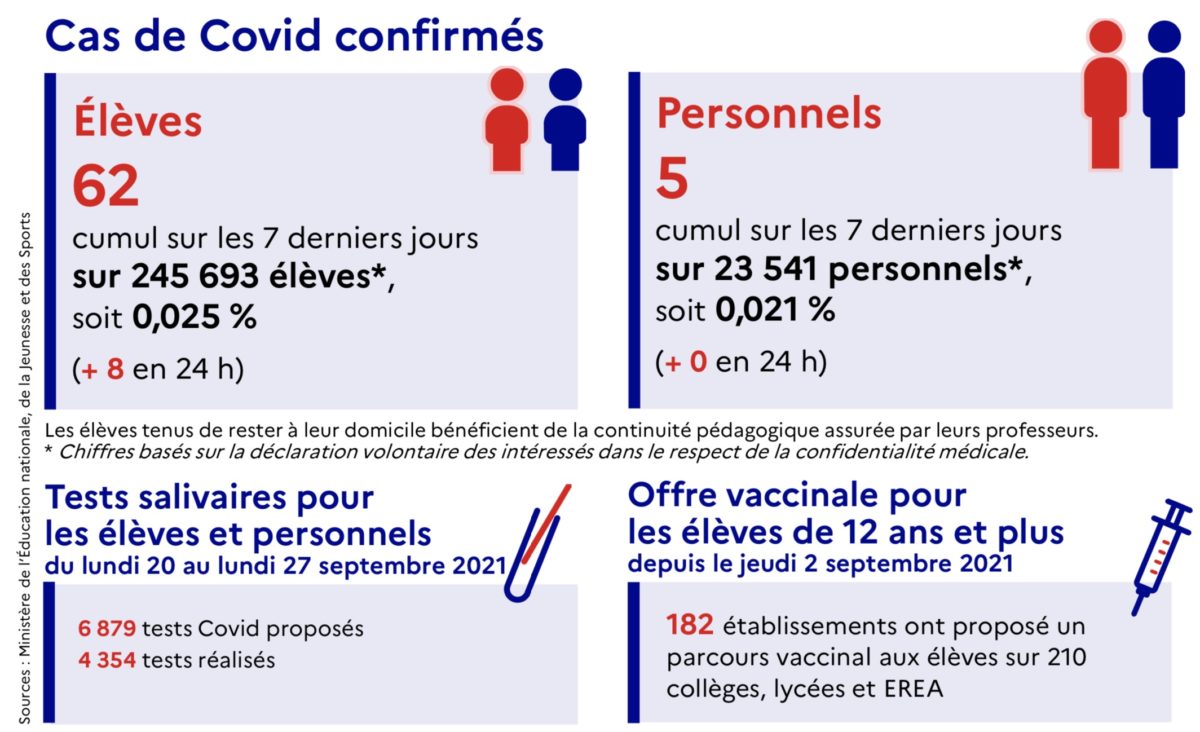 Cas de Covid confirmés

Élèves
62
cumul sur les 7 derniers jours
sur 245 693 élèves*,
soit 0,025 %
(+ 8 en 24 h)

Personnels
5
cumul sur les 7 derniers jours
sur 23 541 personnels*,
soit 0,021 %
(+ 0 en 24 h)

Les élèves tenus de rester à leur domicile bénéficient de la continuité pédagogique assurée par leurs professeurs.
* Chiffres basés sur la déclaration volontaire des intéressés dans le respect de la confidentialité médicale.

Tests salivaires pour les élèves et personnels
du lundi 20 au lundi 27 septembre 2021

6 879 tests Covid proposés
4 354 tests réalisés

Offre vaccinale pour les élèves de 12 ans et plus
depuis le jeudi 2 septembre 2021

182 établissements ont proposé un parcours vaccinal aux élèves sur 210 collèges, lycées et EREA

Sources : Ministère de l'Éducation nationale, de la Jeunesse et des Sports